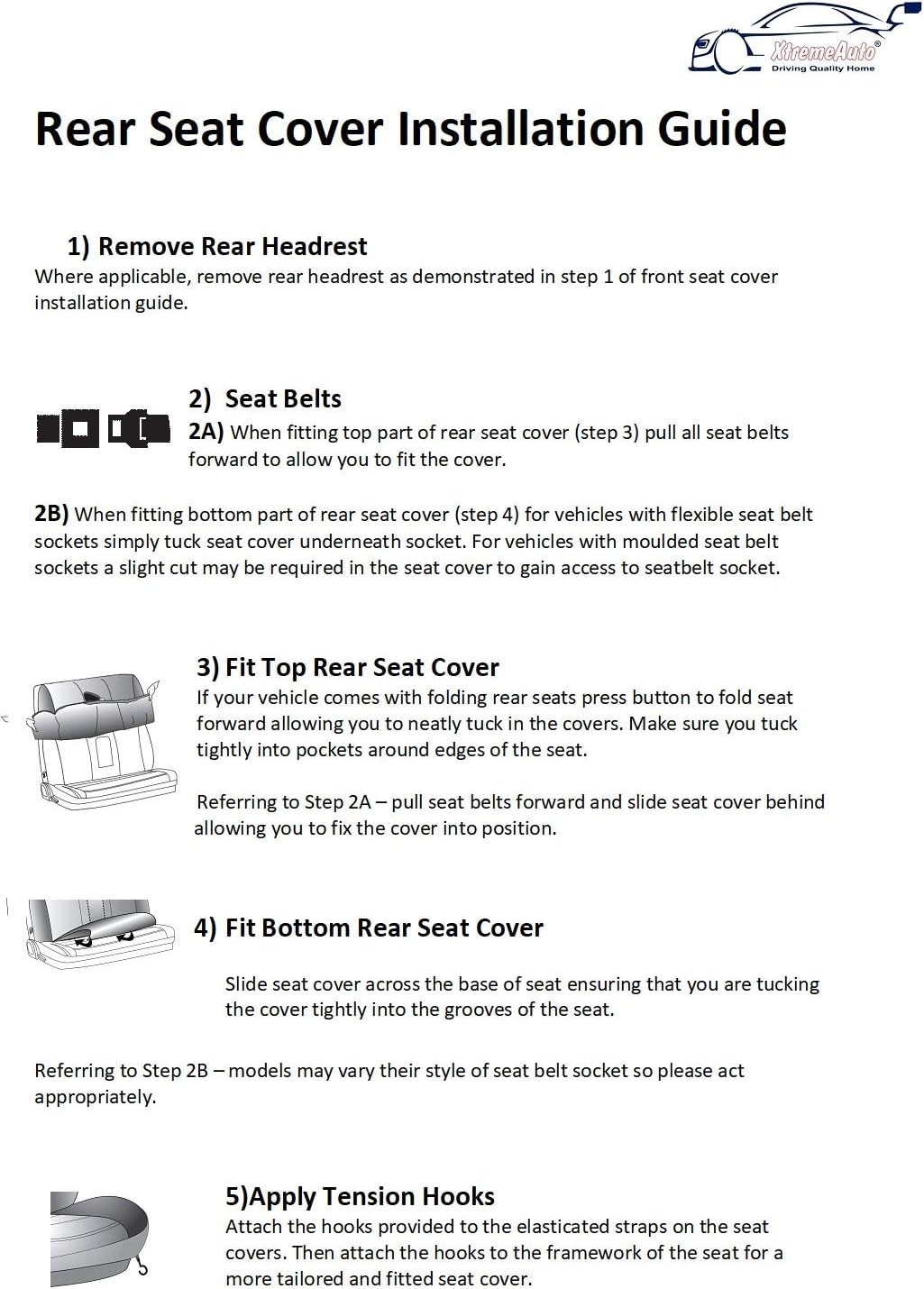 XtremeAuto®
Driving Quality Home

Rear Seat Cover Installation Guide

1) Remove Rear Headrest
Where applicable, remove rear headrest as demonstrated in step 1 of front seat cover installation guide.

2) Seat Belts
2A) When fitting top part of rear seat cover (step 3) pull all seat belts forward to allow you to fit the cover.

2B) When fitting bottom part of rear seat cover (step 4) for vehicles with flexible seat belt sockets simply tuck seat cover underneath socket. For vehicles with moulded seat belt sockets a slight cut may be required in the seat cover to gain access to seatbelt socket.

3) Fit Top Rear Seat Cover
If your vehicle comes with folding rear seats press button to fold seat forward allowing you to neatly tuck in the covers. Make sure you tuck tightly into pockets around edges of the seat.

Referring to Step 2A – pull seat belts forward and slide seat cover behind allowing you to fix the cover into position.

4) Fit Bottom Rear Seat Cover

Slide seat cover across the base of seat ensuring that you are tucking the cover tightly into the grooves of the seat.

Referring to Step 2B – models may vary their style of seat belt socket so please act appropriately.

5)Apply Tension Hooks
Attach the hooks provided to the elasticated straps on the seat covers. Then attach the hooks to the framework of the seat for a more tailored and fitted seat cover.